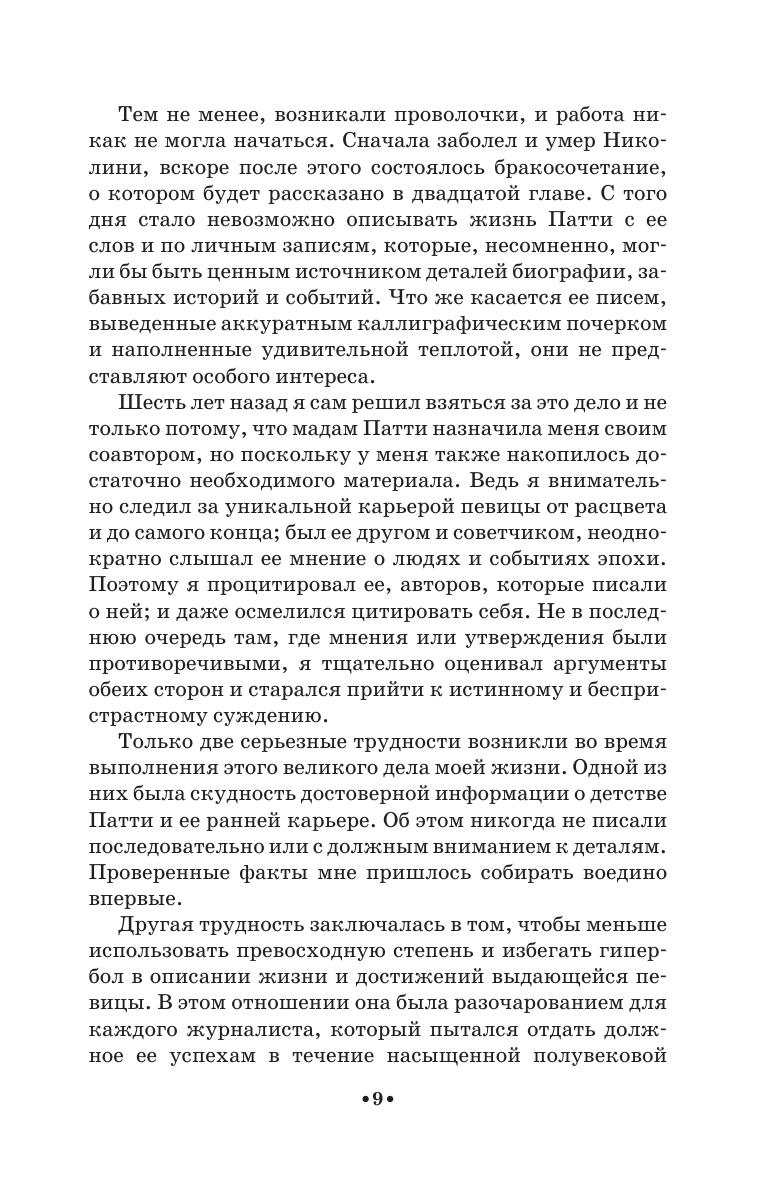 Тем не менее, возникали проволочки, и работа никак не могла начаться. Сначала заболел и умер Николини, вскоре после этого состоялось бракосочетание, о котором будет рассказано в двадцатой главе. С того дня стало невозможно описывать жизнь Патти с ее слов и по личным записям, которые, несомненно, могли бы быть ценным источником деталей биографии, забавных историй и событий. Что же касается ее писем, выведенные аккуратным каллиграфическим почерком и наполненные удивительной теплотой, они не представляют особого интереса.

Шесть лет назад я сам решил взяться за это дело и не только потому, что мадам Патти назначила меня своим соавтором, но поскольку у меня также накопилось достаточно необходимого материала. Ведь я внимательно следил за уникальной карьерой певицы от расцвета и до самого конца; был ее другом и советчиком, неоднократно слышал ее мнение о людях и событиях эпохи. Поэтому я процитировал ее, авторов, которые писали о ней; и даже осмелился цитировать себя. Не в последнюю очередь там, где мнения или утверждения были противоречивыми, я тщательно оценивал аргументы обеих сторон и старался прийти к истинному и беспристрастному суждению.

Только две серьезные трудности возникли во время выполнения этого великого дела моей жизни. Одной из них была скудность достоверной информации о детстве Патти и ее ранней карьере. Об этом никогда не писали последовательно или с должным вниманием к деталям. Проверенные факты мне пришлось собирать воедино впервые.

Другая трудность заключалась в том, чтобы меньше использовать превосходную степень и избегать гипербол в описании жизни и достижений выдающейся певицы. В этом отношении она была разочарованием для каждого журналиста, который пытался отдать должное ее успехам в течение насыщенной полувековой

•9•